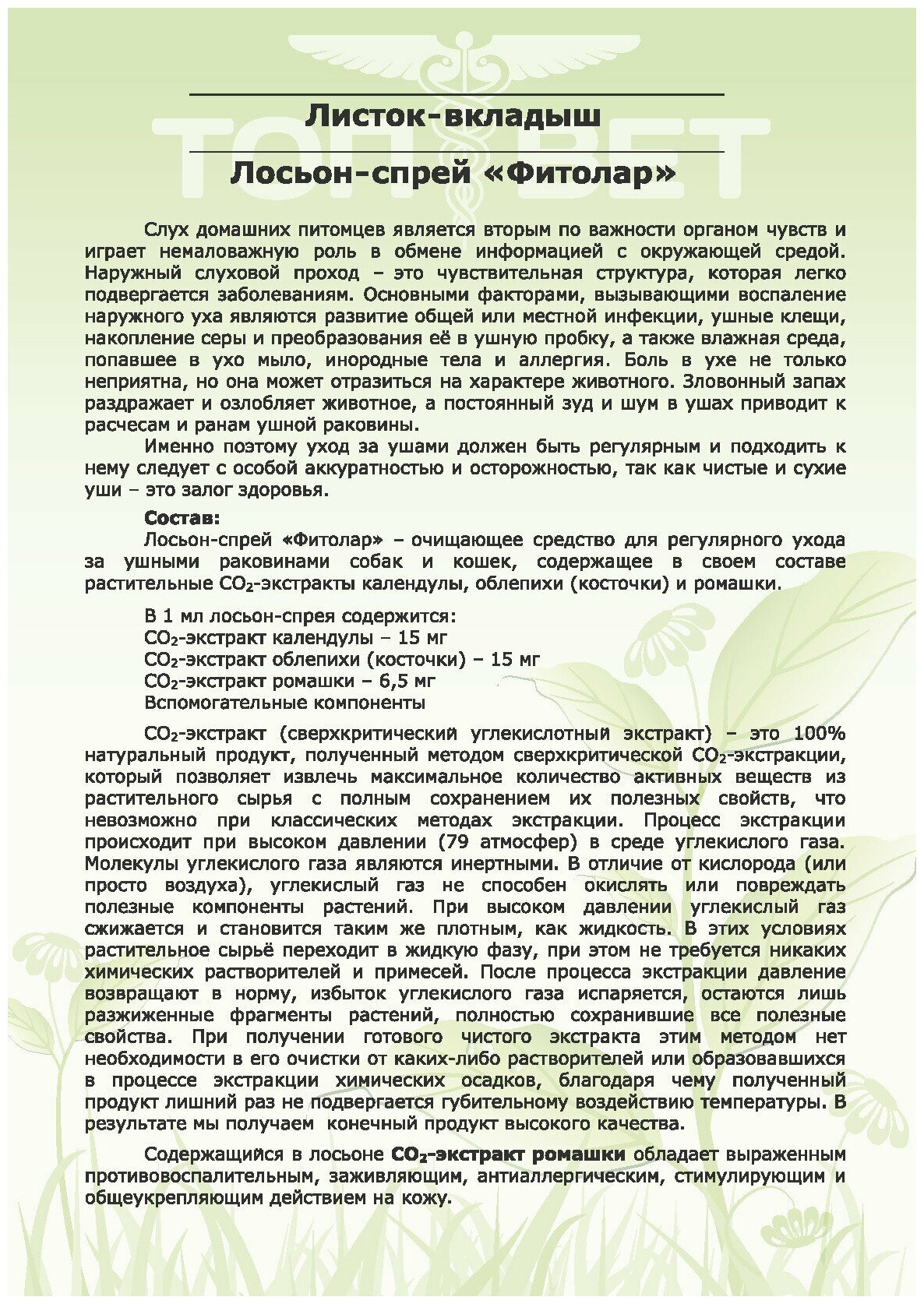 ТОП ВЕТ

Листок-вкладыш

Лосьон-спрей «Фитолар»

Слух домашних питомцев является вторым по важности органом чувств и играет немаловажную роль в обмене информацией с окружающей средой. Наружный слуховой проход – это чувствительная структура, которая легко подвергается заболеваниям. Основными факторами, вызывающими воспаление наружного уха являются развитие общей или местной инфекции, ушные клещи, накопление серы и преобразования её в ушную пробку, а также влажная среда, попавшее в ухо мыло, инородные тела и аллергия. Боль в ухе не только неприятна, но она может отразиться на характере животного. Зловонный запах раздражает и озлобляет животное, а постоянный зуд и шум в ушах приводит к расчесам и ранам ушной раковины.

Именно поэтому уход за ушами должен быть регулярным и подходить к нему следует с особой аккуратностью и осторожностью, так как чистые и сухие уши – это залог здоровья.

Состав:

Лосьон-спрей «Фитолар» – очищающее средство для регулярного ухода за ушными раковинами собак и кошек, содержащее в своем составе растительные $CO_2$-экстракты календулы, облепихи (косточки) и ромашки.

В 1 мл лосьон-спрея содержится:
$CO_2$-экстракт календулы – 15 мг
$CO_2$-экстракт облепихи (косточки) – 15 мг
$CO_2$-экстракт ромашки – 6,5 мг
Вспомогательные компоненты

$CO_2$-экстракт (сверхкритический углекислотный экстракт) – это 100% натуральный продукт, полученный методом сверхкритической $CO_2$-экстракции, который позволяет извлечь максимальное количество активных веществ из растительного сырья с полным сохранением их полезных свойств, что невозможно при классических методах экстракции. Процесс экстракции происходит при высоком давлении (79 атмосфер) в среде углекислого газа. Молекулы углекислого газа являются инертными. В отличие от кислорода (или просто воздуха), углекислый газ не способен окислять или повреждать полезные компоненты растений. При высоком давлении углекислый газ сжижается и становится таким же плотным, как жидкость. В этих условиях растительное сырьё переходит в жидкую фазу, при этом не требуется никаких химических растворителей и примесей. После процесса экстракции давление возвращают в норму, избыток углекислого газа испаряется, остаются лишь разжиженные фрагменты растений, полностью сохранившие все полезные свойства. При получении готового чистого экстракта этим методом нет необходимости в его очистки от каких-либо растворителей или образовавшихся в процессе экстракции химических осадков, благодаря чему полученный продукт лишний раз не подвергается губительному воздействию температуры. В результате мы получаем конечный продукт высокого качества.

Содержащийся в лосьоне $CO_2$-экстракт ромашки обладает выраженным противовоспалительным, заживляющим, антиаллергическим, стимулирующим и общеукрепляющим действием на кожу.